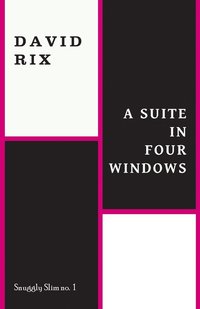 DAVID
RIX

A SUITE
IN
FOUR
WINDOWS

Snuggly Slim no. 1